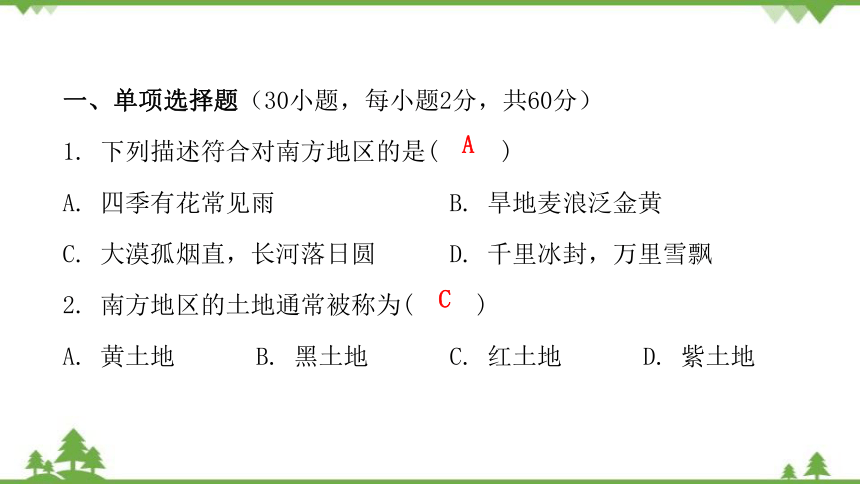 一、单项选择题（30小题，每小题2分，共60分）

1. 下列描述符合对南方地区的是( A )

A. 四季有花常见雨

B. 旱地麦浪泛金黄

C. 大漠孤烟直，长河落日圆

D. 千里冰封，万里雪飘

2. 南方地区的土地通常被称为( C )

A. 黄土地

B. 黑土地

C. 红土地

D. 紫土地